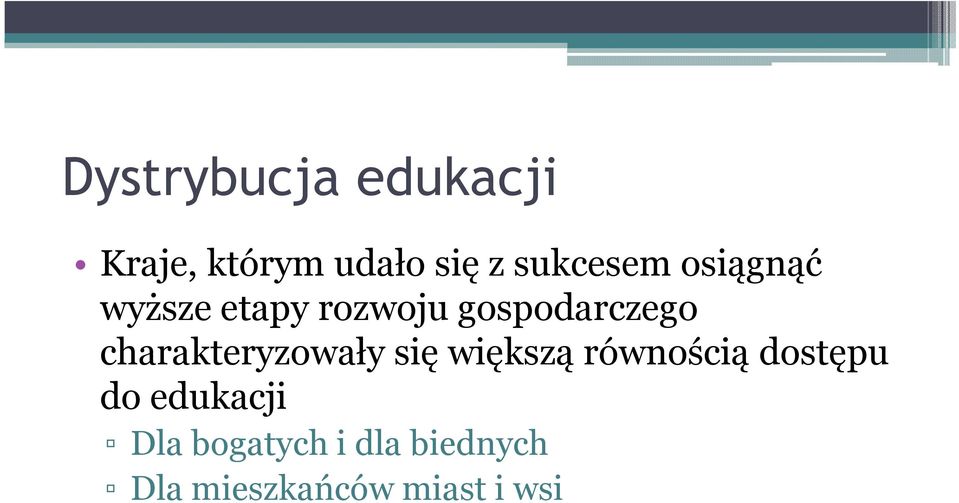 Dystrybucja edukacji

• Kraje, którym udało się z sukcesem osiągnąć wyższe etapy rozwoju gospodarczego charakteryzowały się większą równością dostępu do edukacji

▫ Dla bogatych i dla biednych

▫ Dla mieszkańców miast i wsi